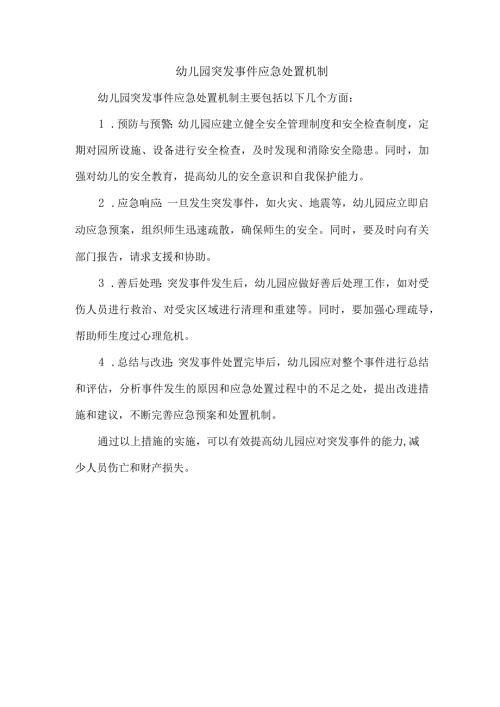 幼儿园突发事件应急处置机制

幼儿园突发事件应急处置机制主要包括以下几个方面：

1．预防与预警：幼儿园应建立健全安全管理制度和安全检查制度，定期对园所设施、设备进行安全检查，及时发现和消除安全隐患。同时，加强对幼儿的安全教育，提高幼儿的安全意识和自我保护能力。

2．应急响应：一旦发生突发事件，如火灾、地震等，幼儿园应立即启动应急预案，组织师生迅速疏散，确保师生的安全。同时，要及时向有关部门报告，请求支援和协助。

3．善后处理：突发事件发生后，幼儿园应做好善后处理工作，如对受伤人员进行救治、对受灾区域进行清理和重建等。同时，要加强心理疏导，帮助师生度过心理危机。

4．总结与改进：突发事件处置完毕后，幼儿园应对整个事件进行总结和评估，分析事件发生的原因和应急处置过程中的不足之处，提出改进措施和建议，不断完善应急预案和处置机制。

通过以上措施的实施，可以有效提高幼儿园应对突发事件的能力，减少人员伤亡和财产损失。